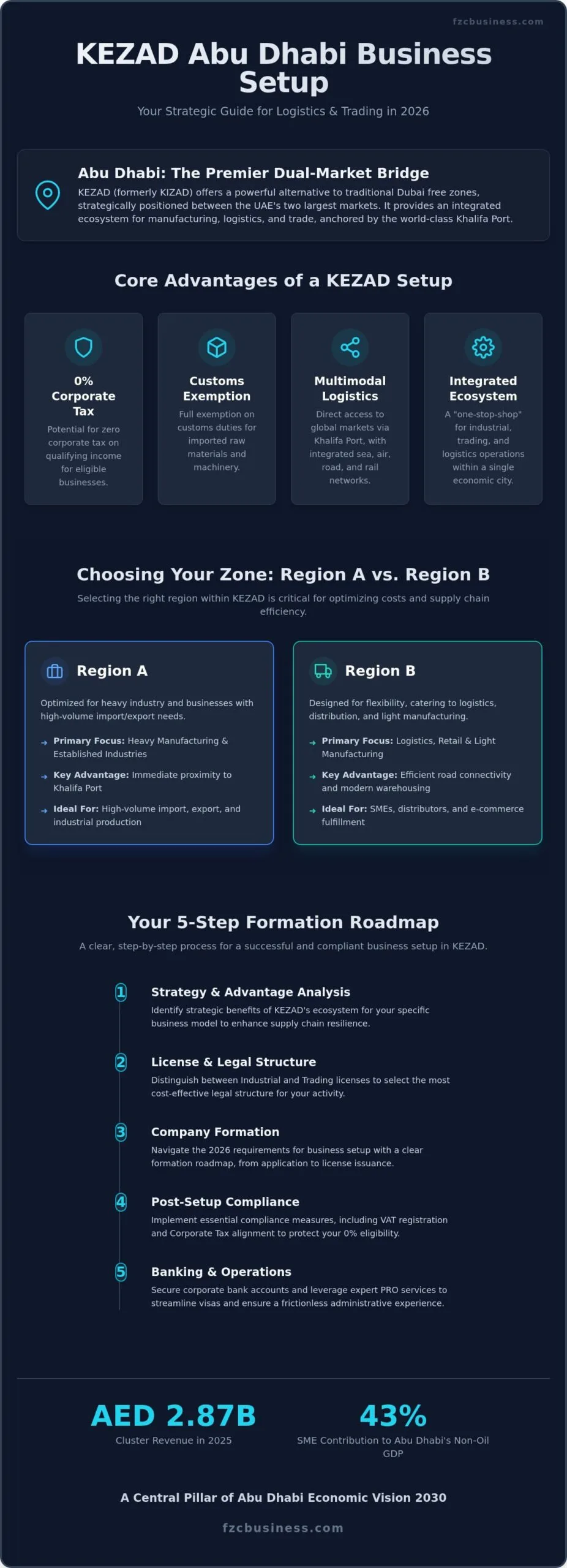 fzcbusiness.com

KEZAD Abu Dhabi Business Setup

Your Strategic Guide for Logistics & Trading in 2026

Abu Dhabi: The Premier Dual-Market Bridge

KEZAD (formerly KIZAD) offers a powerful alternative to traditional Dubai free zones, strategically positioned between the UAE's two largest markets. It provides an integrated ecosystem for manufacturing, logistics, and trade, anchored by the world-class Khalifa Port.

Core Advantages of a KEZAD Setup

0% Corporate Tax

Potential for zero corporate tax on qualifying income for eligible businesses.

Customs Exemption

Full exemption on customs duties for imported raw materials and machinery.

Multimodal Logistics

Direct access to global markets via Khalifa Port, with integrated sea, air, road, and rail networks.

Integrated Ecosystem

A "one-stop-shop" for industrial, trading, and logistics operations within a single economic city.

Choosing Your Zone: Region A vs. Region B

Selecting the right region within KEZAD is critical for optimizing costs and supply chain efficiency.

Region A

Optimized for heavy industry and businesses with high-volume import/export needs.

→ Primary Focus: Heavy Manufacturing & Established Industries

→ Key Advantage: Immediate proximity to Khalifa Port

→ Ideal For: High-volume import, export, and industrial production

Region B

Designed for flexibility, catering to logistics, distribution, and light manufacturing.

→ Primary Focus: Logistics, Retail & Light Manufacturing

→ Key Advantage: Efficient road connectivity and modern warehousing

→ Ideal For: SMEs, distributors, and e-commerce fulfillment

Your 5-Step Formation Roadmap

A clear, step-by-step process for a successful and compliant business setup in KEZAD.

1 Strategy & Advantage Analysis

Identify strategic benefits of KEZAD's ecosystem for your specific business model to enhance supply chain resilience.

2 License & Legal Structure

Distinguish between Industrial and Trading licenses to select the most cost-effective legal structure for your activity.

3 Company Formation

Navigate the 2026 requirements for business setup with a clear formation roadmap, from application to license issuance.

4 Post-Setup Compliance

Implement essential compliance measures, including VAT registration and Corporate Tax alignment to protect your 0% eligibility.

5 Banking & Operations

Secure corporate bank accounts and leverage expert PRO services to streamline visas and ensure a frictionless administrative experience.

AED 2.87B

Cluster Revenue in 2025

43%

SME Contribution to Abu Dhabi's Non-Oil GDP

A Central Pillar of Abu Dhabi Economic Vision 2030

fzcbusiness.com